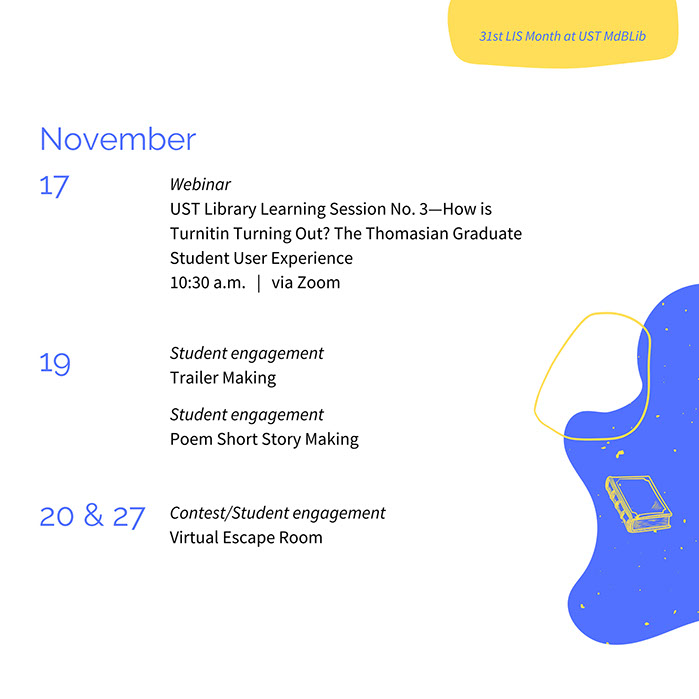 31st LIS Month at UST MdBLib

November

17

Webinar
UST Library Learning Session No. 3—How is Turnitin Turning Out? The Thomasian Graduate Student User Experience
10:30 a.m. | via Zoom

19

Student engagement
Trailer Making

Student engagement
Poem Short Story Making

20 & 27

Contest/Student engagement
Virtual Escape Room